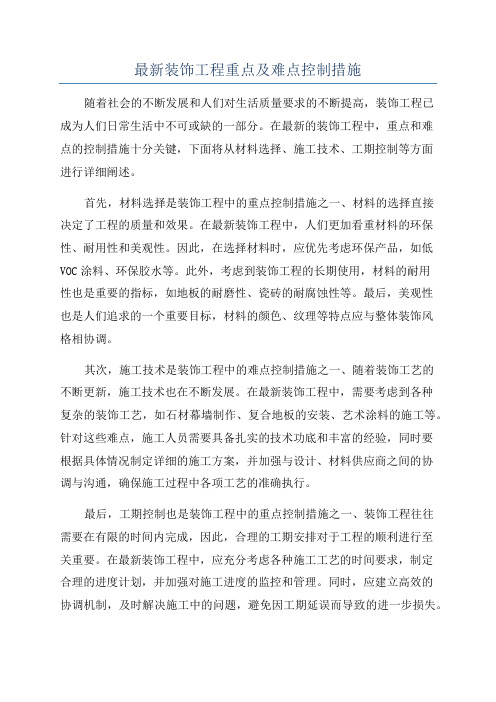 最新装饰工程重点及难点控制措施

随着社会的不断发展和人们对生活质量要求的不断提高，装饰工程已成为人们日常生活中不可或缺的一部分。在最新的装饰工程中，重点和难点的控制措施十分关键，下面将从材料选择、施工技术、工期控制等方面进行详细阐述。

首先，材料选择是装饰工程中的重点控制措施之一、材料的选择直接决定了工程的质量和效果。在最新装饰工程中，人们更加看重材料的环保性、耐用性和美观性。因此，在选择材料时，应优先考虑环保产品，如低VOC涂料、环保胶水等。此外，考虑到装饰工程的长期使用，材料的耐用性也是重要的指标，如地板的耐磨性、瓷砖的耐腐蚀性等。最后，美观性也是人们追求的一个重要目标，材料的颜色、纹理等特点应与整体装饰风格相协调。

其次，施工技术是装饰工程中的难点控制措施之一、随着装饰工艺的不断更新，施工技术也在不断发展。在最新装饰工程中，需要考虑到各种复杂的装饰工艺，如石材幕墙制作、复合地板的安装、艺术涂料的施工等。针对这些难点，施工人员需要具备扎实的技术功底和丰富的经验，同时要根据具体情况制定详细的施工方案，并加强与设计、材料供应商之间的协调与沟通，确保施工过程中各项工艺的准确执行。

最后，工期控制也是装饰工程中的重点控制措施之一、装饰工程往往需要在有限的时间内完成，因此，合理的工期安排对于工程的顺利进行至关重要。在最新装饰工程中，应充分考虑各种施工工艺的时间要求，制定合理的进度计划，并加强对施工进度的监控和管理。同时，应建立高效的协调机制，及时解决施工中的问题，避免因工期延误而导致的进一步损失。